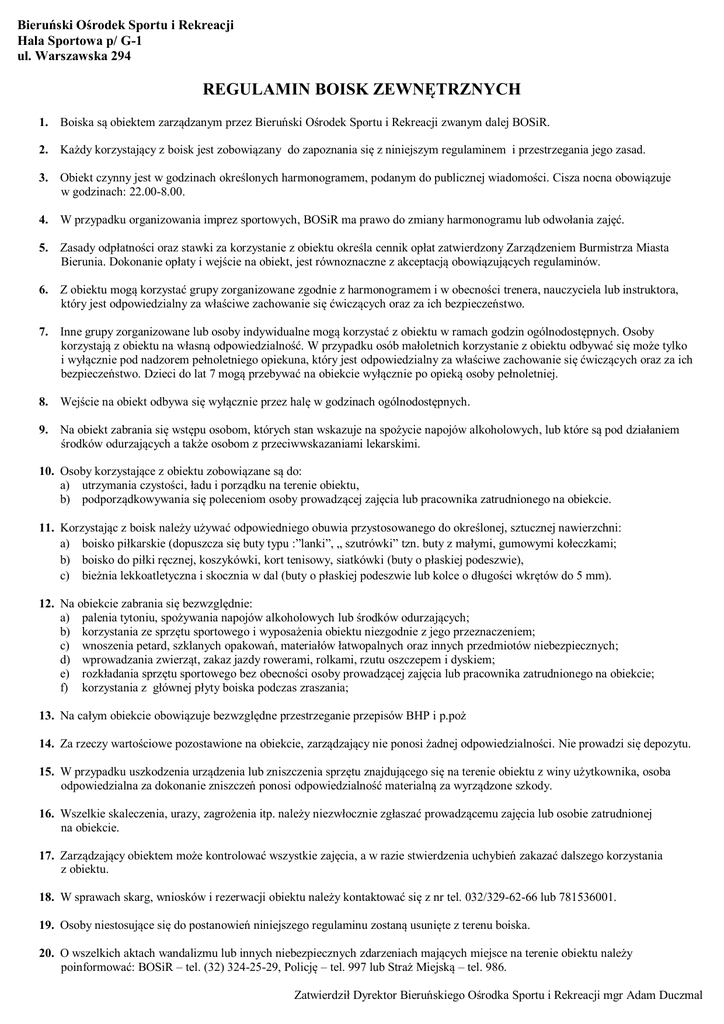 Bieruński Ośrodek Sportu i Rekreacji
Hala Sportowa p/ G-1
ul. Warszawska 294

REGULAMIN BOISK ZEWNĘTRZNYCH

1. Boiska są obiektem zarządzanym przez Bieruński Ośrodek Sportu i Rekreacji zwanym dalej BOSiR.

2. Każdy korzystający z boisk jest zobowiązany do zapoznania się z niniejszym regulaminem i przestrzegania jego zasad.

3. Obiekt czynny jest w godzinach określonych harmonogramem, podanym do publicznej wiadomości. Cisza nocna obowiązuje w godzinach: 22.00-8.00.

4. W przypadku organizowania imprez sportowych, BOSiR ma prawo do zmiany harmonogramu lub odwołania zajęć.

5. Zasady odpłatności oraz stawki za korzystanie z obiektu określa cennik opłat zatwierdzony Zarządzeniem Burmistrza Miasta Bierunia. Dokonanie opłaty i wejście na obiekt, jest równoznaczne z akceptacją obowiązujących regulaminów.

6. Z obiektu mogą korzystać grupy zorganizowane zgodnie z harmonogramem i w obecności trenera, nauczyciela lub instruktora, który jest odpowiedzialny za właściwe zachowanie się ćwiczących oraz za ich bezpieczeństwo.

7. Inne grupy zorganizowane lub osoby indywidualne mogą korzystać z obiektu w ramach godzin ogólnodostępnych. Osoby korzystają z obiektu na własną odpowiedzialność. W przypadku osób małoletnich korzystanie z obiektu odbywać się może tylko i wyłącznie pod nadzorem pełnoletniego opiekuna, który jest odpowiedzialny za właściwe zachowanie się ćwiczących oraz za ich bezpieczeństwo. Dzieci do lat 7 mogą przebywać na obiekcie wyłącznie po opieką osoby pełnoletniej.

8. Wejście na obiekt odbywa się wyłącznie przez halę w godzinach ogólnodostępnych.

9. Na obiekt zabrania się wstępu osobom, których stan wskazuje na spożycie napojów alkoholowych, lub które są pod działaniem środków odurzających a także osobom z przeciwwskazaniami lekarskimi.

10. Osoby korzystające z obiektu zobowiązane są do:
a) utrzymania czystości, ładu i porządku na terenie obiektu,
b) podporządkowywania się poleceniom osoby prowadzącej zajęcia lub pracownika zatrudnionego na obiekcie.

11. Korzystając z boisk należy używać odpowiedniego obuwia przystosowanego do określonej, sztucznej nawierzchni:
a) boisko piłkarskie (dopuszcza się buty typu :"lanki", „ szutrówki" tzn. buty z małymi, gumowymi kołeczkami;
b) boisko do piłki ręcznej, koszykówki, kort tenisowy, siatkówki (buty o płaskiej podeszwie),
c) bieżnia lekkoatletyczna i skocznia w dal (buty o płaskiej podeszwie lub kolce o długości wkrętów do 5 mm).

12. Na obiekcie zabrania się bezwzględnie:
a) palenia tytoniu, spożywania napojów alkoholowych lub środków odurzających;
b) korzystania ze sprzętu sportowego i wyposażenia obiektu niezgodnie z jego przeznaczeniem;
c) wnoszenia petard, szklanych opakowań, materiałów łatwopalnych oraz innych przedmiotów niebezpiecznych;
d) wprowadzania zwierząt, zakaz jazdy rowerami, rolkami, rzutu oszczepem i dyskiem;
e) rozkładania sprzętu sportowego bez obecności osoby prowadzącej zajęcia lub pracownika zatrudnionego na obiekcie;
f) korzystania z głównej płyty boiska podczas zraszania;

13. Na całym obiekcie obowiązuje bezwzględne przestrzeganie przepisów BHP i p.poż

14. Za rzeczy wartościowe pozostawione na obiekcie, zarządzający nie ponosi żadnej odpowiedzialności. Nie prowadzi się depozytu.

15. W przypadku uszkodzenia urządzenia lub zniszczenia sprzętu znajdującego się na terenie obiektu z winy użytkownika, osoba odpowiedzialna za dokonanie zniszczeń ponosi odpowiedzialność materialną za wyrządzone szkody.

16. Wszelkie skaleczenia, urazy, zagrożenia itp. należy niezwłocznie zgłaszać prowadzącemu zajęcia lub osobie zatrudnionej na obiekcie.

17. Zarządzający obiektem może kontrolować wszystkie zajęcia, a w razie stwierdzenia uchybień zakazać dalszego korzystania z obiektu.

18. W sprawach skarg, wniosków i rezerwacji obiektu należy kontaktować się z nr tel. 032/329-62-66 lub 781536001.

19. Osoby niestosujące się do postanowień niniejszego regulaminu zostaną usunięte z terenu boiska.

20. O wszelkich aktach wandalizmu lub innych niebezpiecznych zdarzeniach mających miejsce na terenie obiektu należy poinformować: BOSiR – tel. (32) 324-25-29, Policję – tel. 997 lub Straż Miejską – tel. 986.

Zatwierdził Dyrektor Bieruńskiego Ośrodka Sportu i Rekreacji mgr Adam Duczmal